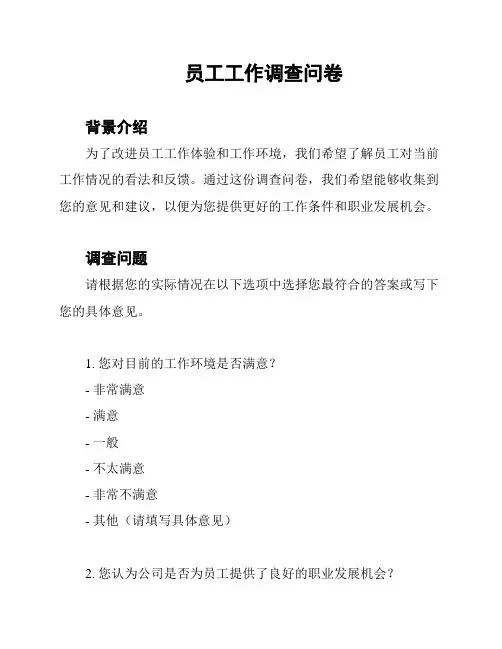 员工工作调查问卷

背景介绍

为了改进员工工作体验和工作环境，我们希望了解员工对当前工作情况的看法和反馈。通过这份调查问卷，我们希望能够收集到您的意见和建议，以便为您提供更好的工作条件和职业发展机会。

调查问题

请根据您的实际情况在以下选项中选择您最符合的答案或写下您的具体意见。

1. 您对目前的工作环境是否满意？
- 非常满意
- 满意
- 一般
- 不太满意
- 非常不满意
- 其他（请填写具体意见）

2. 您认为公司是否为员工提供了良好的职业发展机会？